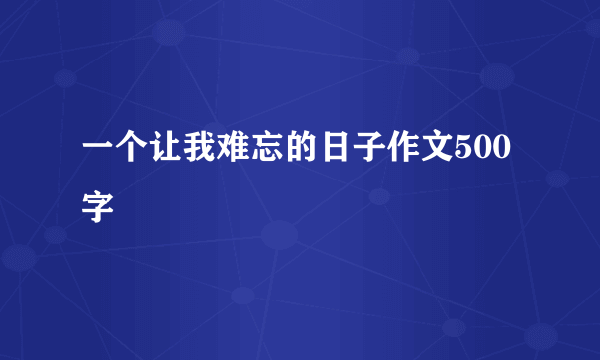 一个让我难忘的日子作文500字